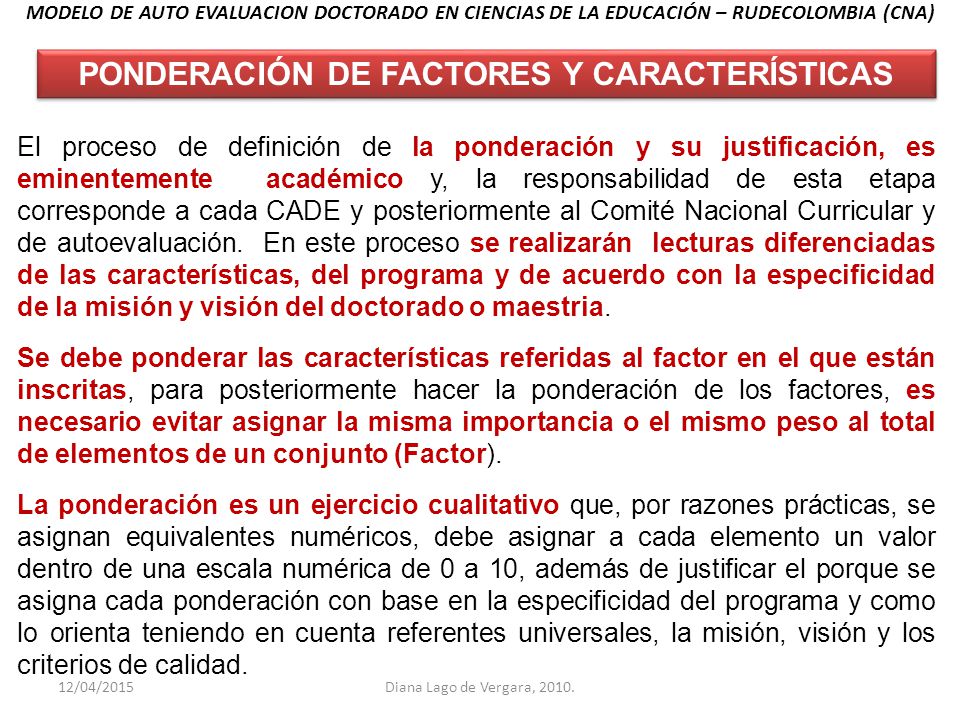 MODELO DE AUTO EVALUACION DOCTORADO EN CIENCIAS DE LA EDUCACIÓN – RUDECOLOMBIA (CNA)

PONDERACIÓN DE FACTORES Y CARACTERÍSTICAS

El proceso de definición de la ponderación y su justificación, es eminentemente académico y, la responsabilidad de esta etapa corresponde a cada CADE y posteriormente al Comité Nacional Curricular y de autoevaluación. En este proceso se realizarán lecturas diferenciadas de las características, del programa y de acuerdo con la especificidad de la misión y visión del doctorado o maestria.

Se debe ponderar las características referidas al factor en el que están inscritas, para posteriormente hacer la ponderación de los factores, es necesario evitar asignar la misma importancia o el mismo peso al total de elementos de un conjunto (Factor).

La ponderación es un ejercicio cualitativo que, por razones prácticas, se asignan equivalentes numéricos, debe asignar a cada elemento un valor dentro de una escala numérica de 0 a 10, además de justificar el porque se asigna cada ponderación con base en la especificidad del programa y como lo orienta teniendo en cuenta referentes universales, la misión, visión y los criterios de calidad.

12/04/2015 Diana Lago de Vergara, 2010.